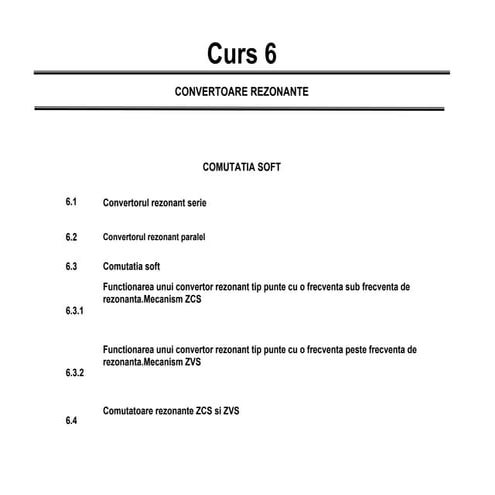 Curs 6

CONVERTOARE REZONANTE

COMUTATIA SOFT

6.1 Convertorul rezonant serie

6.2 Convertorul rezonant paralel

6.3 Comutatia soft

6.3.1 Functionarea unui convertor rezonant tip punte cu o frecventa sub frecventa de rezonanta.Mecanism ZCS

6.3.2 Functionarea unui convertor rezonant tip punte cu o frecventa peste frecventa de rezonanta.Mecanism ZVS

6.4 Comutatoare rezonante ZCS si ZVS